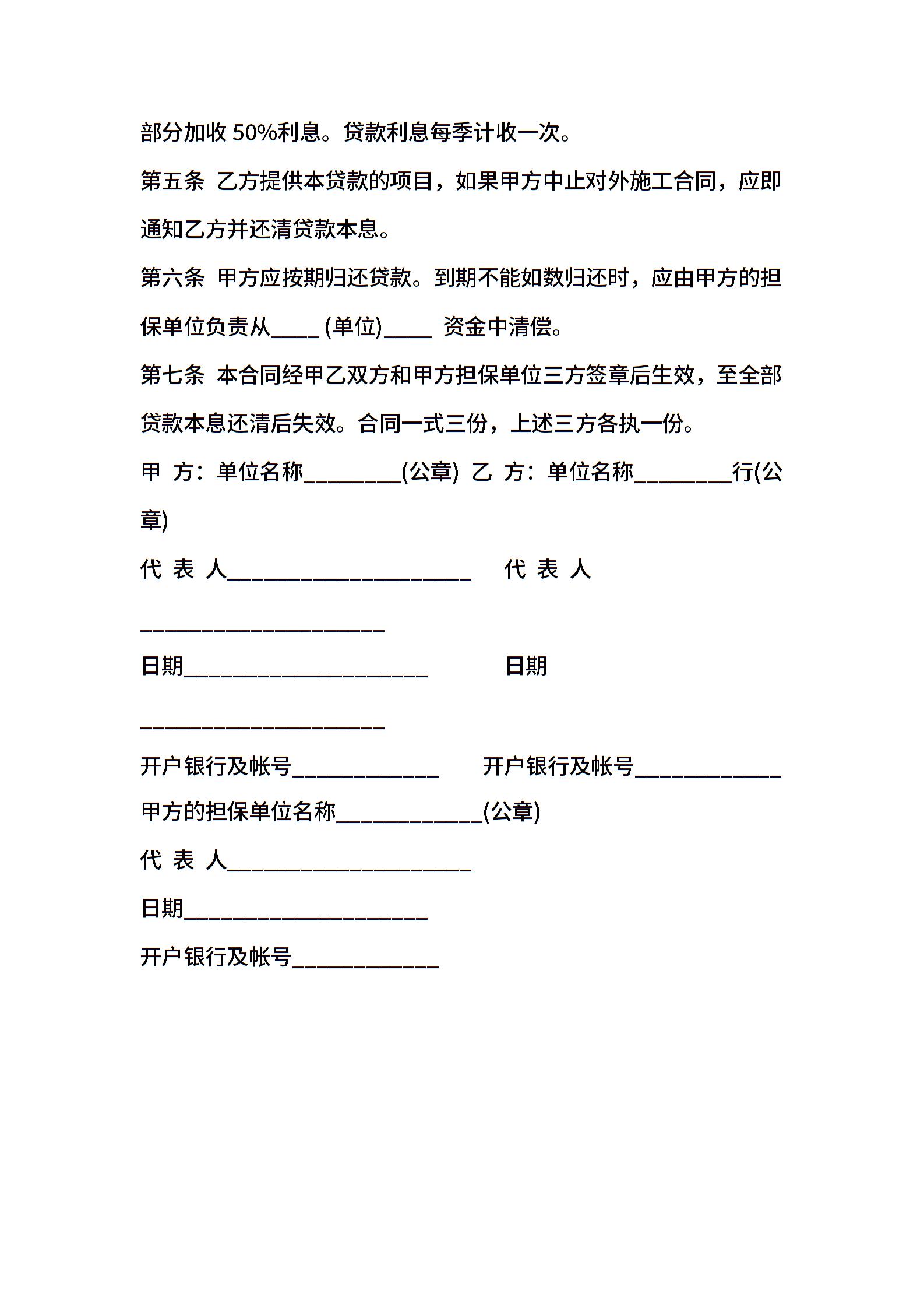 部分加收 50%利息。贷款利息每季计收一次。

第五条 乙方提供本贷款的项目，如果甲方中止对外施工合同，应即通知乙方并还清贷款本息。

第六条 甲方应按期归还贷款。到期不能如数归还时，应由甲方的担保单位负责从____ (单位)____ 资金中清偿。

第七条 本合同经甲乙双方和甲方担保单位三方签章后生效，至全部贷款本息还清后失效。合同一式三份，上述三方各执一份。

甲 方：单位名称________(公章) 乙 方：单位名称________行(公章)

代 表 人____________________ 代 表 人____________________

日期____________________ 日期____________________

开户银行及帐号____________ 开户银行及帐号____________

甲方的担保单位名称____________(公章)

代 表 人____________________

日期____________________

开户银行及帐号____________